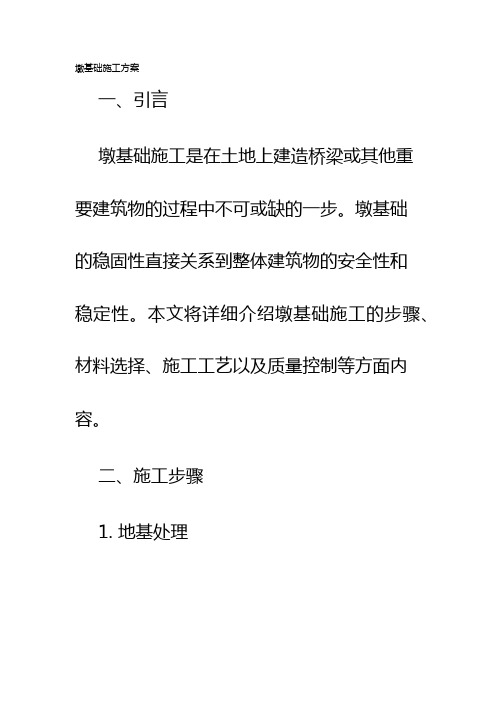 墩基础施工方案

一、引言

墩基础施工是在土地上建造桥梁或其他重要建筑物的过程中不可或缺的一步。墩基础的稳固性直接关系到整体建筑物的安全性和稳定性。本文将详细介绍墩基础施工的步骤、材料选择、施工工艺以及质量控制等方面内容。

二、施工步骤

1. 地基处理